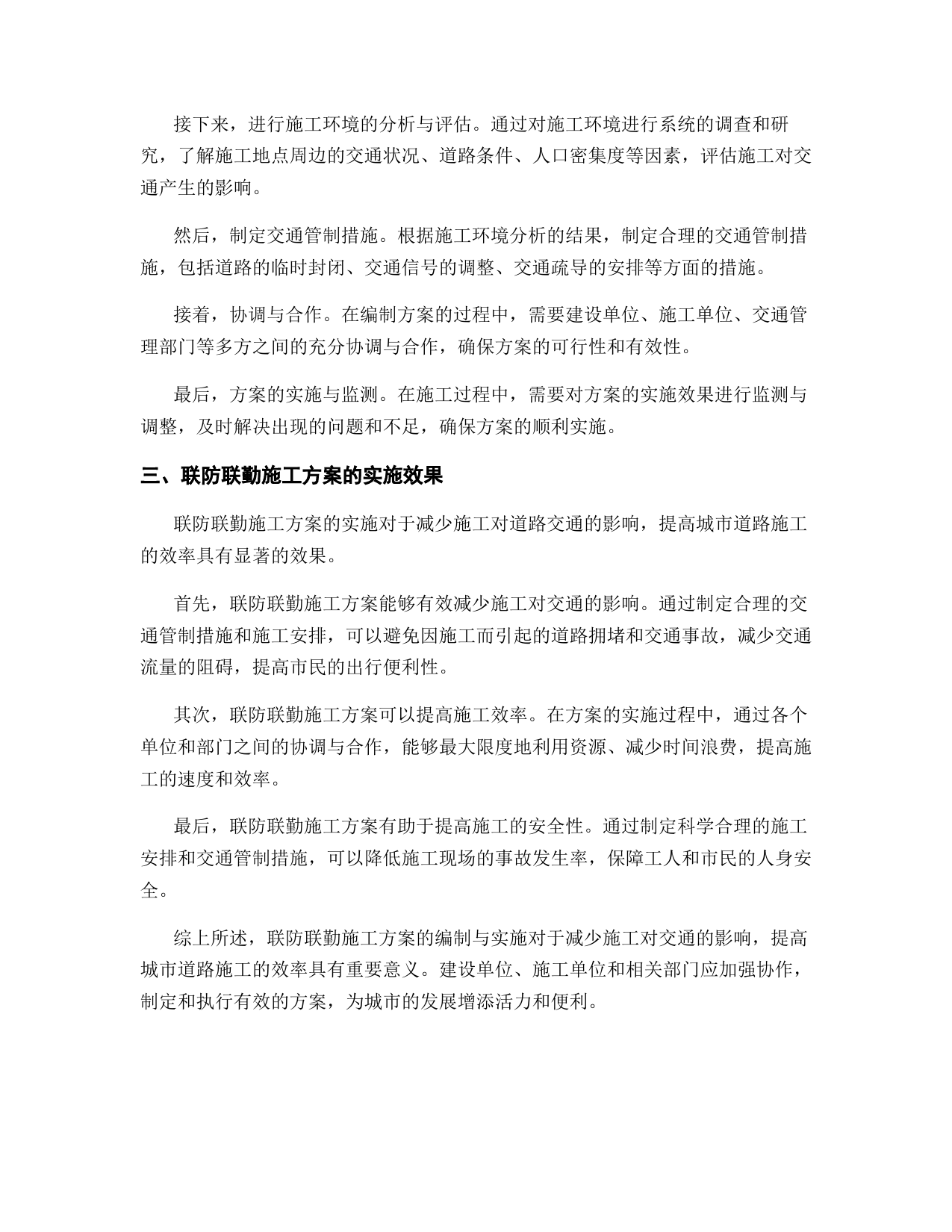 接下来，进行施工环境的分析与评估。通过对施工环境进行系统的调查和研究，了解施工地点周边的交通状况、道路条件、人口密集度等因素，评估施工对交通产生的影响。

然后，制定交通管制措施。根据施工环境分析的结果，制定合理的交通管制措施，包括道路的临时封闭、交通信号的调整、交通疏导的安排等方面的措施。

接着，协调与合作。在编制方案的过程中，需要建设单位、施工单位、交通管理部门等多方之间的充分协调与合作，确保方案的可行性和有效性。

最后，方案的实施与监测。在施工过程中，需要对方案的实施效果进行监测与调整，及时解决出现的问题和不足，确保方案的顺利实施。

三、联防联勤施工方案的实施效果

联防联勤施工方案的实施对于减少施工对道路交通的影响，提高城市道路施工的效率具有显著的效果。

首先，联防联勤施工方案能够有效减少施工对交通的影响。通过制定合理的交通管制措施和施工安排，可以避免因施工而引起的道路拥堵和交通事故，减少交通流量的阻碍，提高市民的出行便利性。

其次，联防联勤施工方案可以提高施工效率。在方案的实施过程中，通过各个单位和部门之间的协调与合作，能够最大限度地利用资源、减少时间浪费，提高施工的速度和效率。

最后，联防联勤施工方案有助于提高施工的安全性。通过制定科学合理的施工安排和交通管制措施，可以降低施工现场的事故发生率，保障工人和市民的人身安全。

综上所述，联防联勤施工方案的编制与实施对于减少施工对交通的影响，提高城市道路施工的效率具有重要意义。建设单位、施工单位和相关部门应加强协作，制定和执行有效的方案，为城市的发展增添活力和便利。